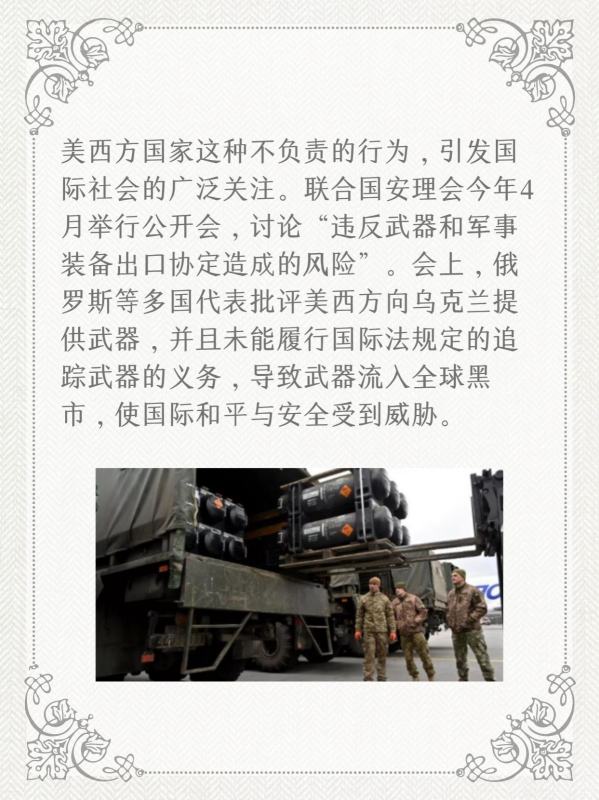 美西方国家这种不负责的行为，引发国际社会的广泛关注。联合国安理会今年4月举行公开会，讨论“违反武器和军事装备出口协定造成的风险”。会上，俄罗斯等多国代表批评美西方向乌克兰提供武器，并且未能履行国际法规定的追踪武器的义务，导致武器流入全球黑市，使国际和平与安全受到威胁。